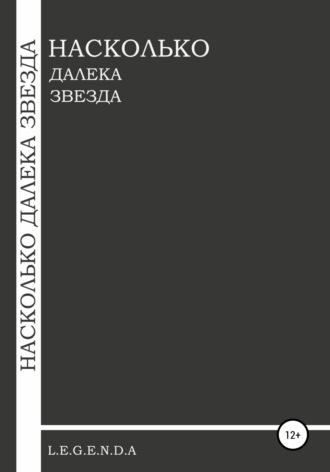 НАСКОЛЬКО ДАЛЕКА ЗВЕЗДА

НАСКОЛЬКО
ДАЛЕКА
ЗВЕЗДА

12+

L.E.G.E.N.D.A